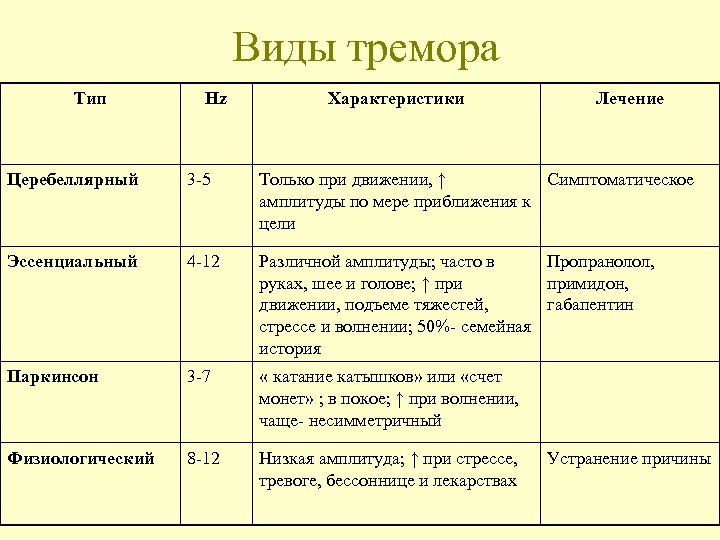 Виды тремора

| Тип | Hz | Характеристики | Лечение |
|---|---|---|---|
| Церебеллярный | 3-5 | Только при движении, ↑ амплитуды по мере приближения к цели | Симптоматическое |
| Эссенциальный | 4-12 | Различной амплитуды; часто в руках, шее и голове; ↑ при движении, подъеме тяжестей, стрессе и волнении; 50%- семейная история | Пропранолол, примидон, габапентин |
| Паркинсон | 3-7 | « катание катышков» или «счет монет» ; в покое; ↑ при волнении, чаще- несимметричный | |
| Физиологический | 8-12 | Низкая амплитуда; ↑ при стрессе, тревоге, бессоннице и лекарствах | Устранение причины |